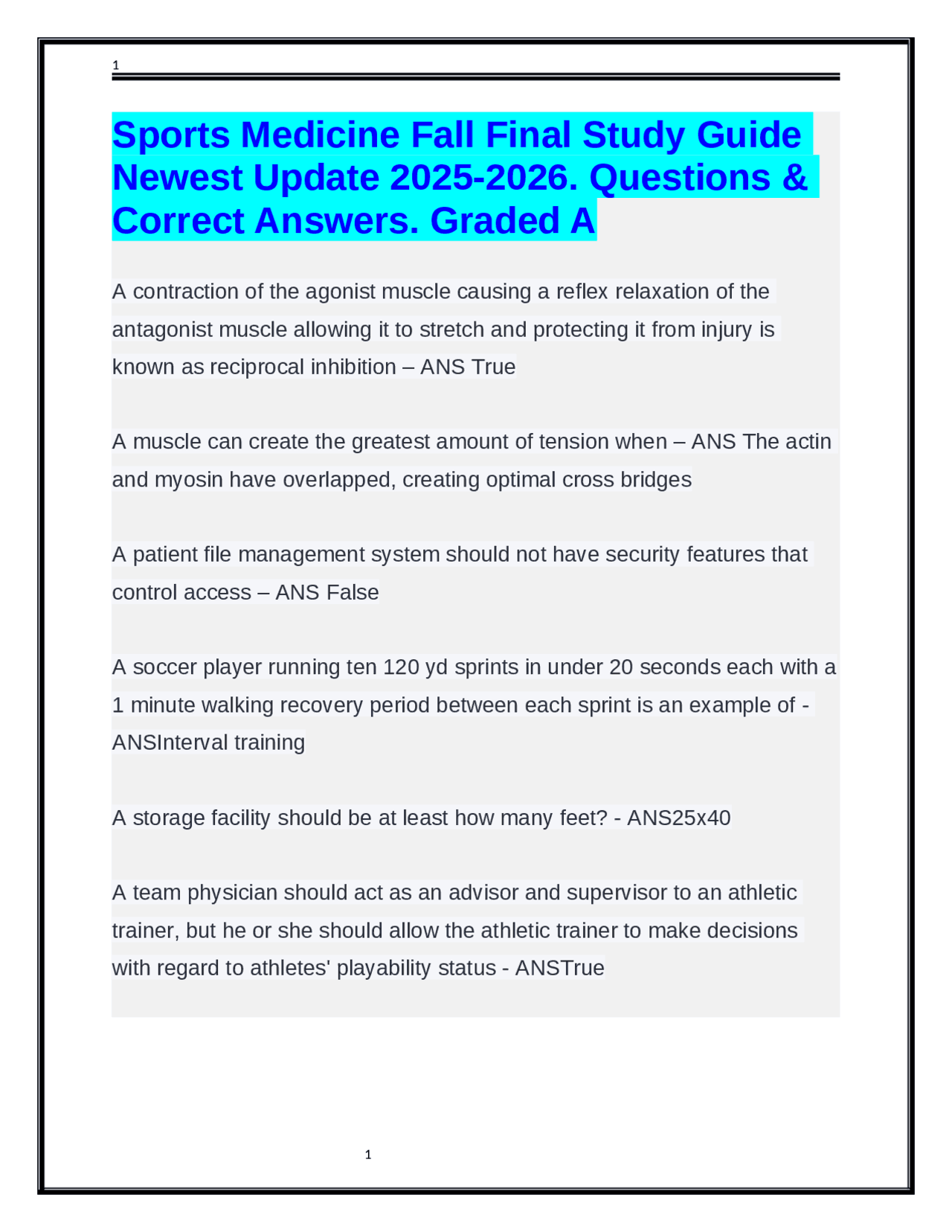 1

Sports Medicine Fall Final Study Guide Newest Update 2025-2026. Questions & Correct Answers. Graded A

A contraction of the agonist muscle causing a reflex relaxation of the antagonist muscle allowing it to stretch and protecting it from injury is known as reciprocal inhibition – ANS True

A muscle can create the greatest amount of tension when – ANS The actin and myosin have overlapped, creating optimal cross bridges

A patient file management system should not have security features that control access – ANS False

A soccer player running ten 120 yd sprints in under 20 seconds each with a 1 minute walking recovery period between each sprint is an example of - ANSInterval training

A storage facility should be at least how many feet? - ANS25x40

A team physician should act as an advisor and supervisor to an athletic trainer, but he or she should allow the athletic trainer to make decisions with regard to athletes' playability status - ANSTrue

1